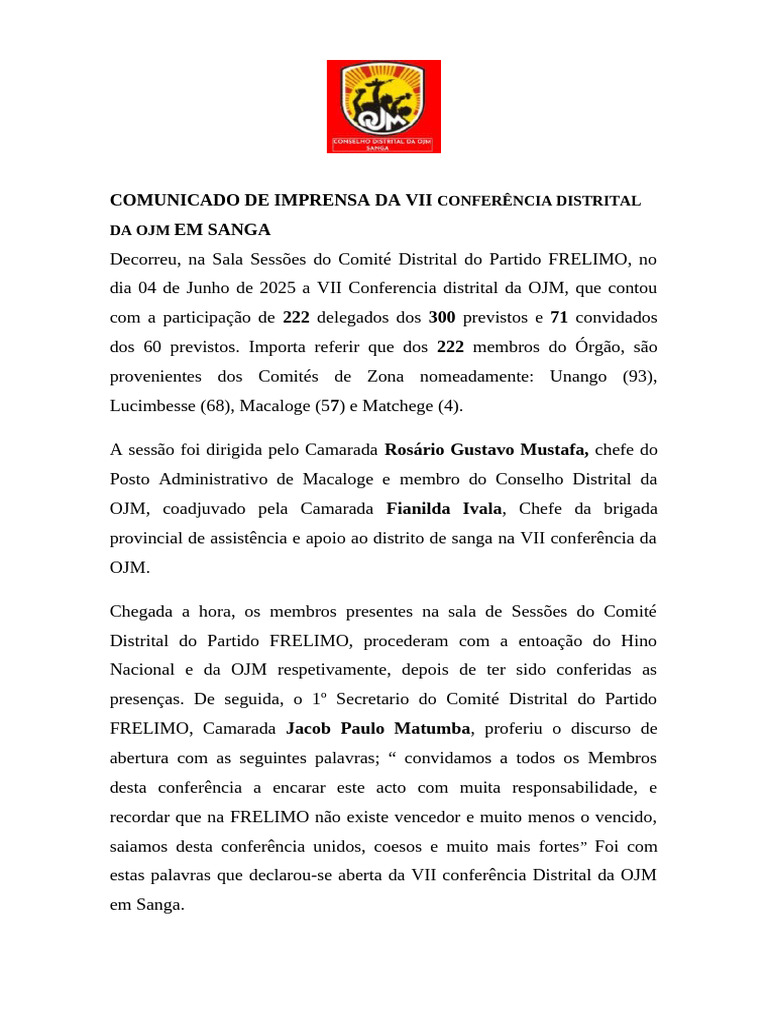 OJM
CONSELHO DISTRITAL DA OJM SANGA

COMUNICADO DE IMPRENSA DA VII CONFERÊNCIA DISTRITAL DA OJM EM SANGA

Decorreu, na Sala Sessões do Comité Distrital do Partido FRELIMO, no dia 04 de Junho de 2025 a VII Conferencia distrital da OJM, que contou com a participação de 222 delegados dos 300 previstos e 71 convidados dos 60 previstos. Importa referir que dos 222 membros do Órgão, são provenientes dos Comités de Zona nomeadamente: Unango (93), Lucimbesse (68), Macaloge (57) e Matchege (4).

A sessão foi dirigida pelo Camarada Rosário Gustavo Mustafa, chefe do Posto Administrativo de Macaloge e membro do Conselho Distrital da OJM, coadjuvado pela Camarada Fianilda Ivala, Chefe da brigada provincial de assistência e apoio ao distrito de sanga na VII conferência da OJM.

Chegada a hora, os membros presentes na sala de Sessões do Comité Distrital do Partido FRELIMO, procederam com a entoação do Hino Nacional e da OJM respetivamente, depois de ter sido conferidas as presenças. De seguida, o 1º Secretario do Comité Distrital do Partido FRELIMO, Camarada Jacob Paulo Matumba, proferiu o discurso de abertura com as seguintes palavras; " convidamos a todos os Membros desta conferência a encarar este acto com muita responsabilidade, e recordar que na FRELIMO não existe vencedor e muito menos o vencido, saiamos desta conferência unidos, coesos e muito mais fortes" Foi com estas palavras que declarou-se aberta da VII conferência Distrital da OJM em Sanga.